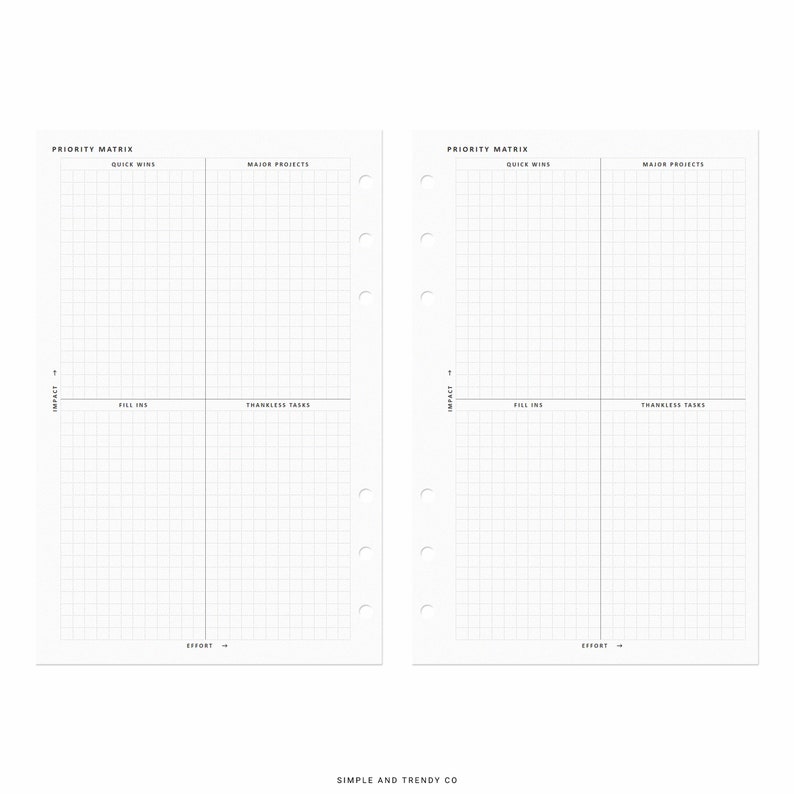 PRIORITY MATRIX

QUICK WINS

MAJOR PROJECTS

IMPACT →

FILL INS

THANKLESS TASKS

EFFORT →

PRIORITY MATRIX

QUICK WINS

MAJOR PROJECTS

IMPACT →

FILL INS

THANKLESS TASKS

EFFORT →

SIMPLE AND TRENDY CO